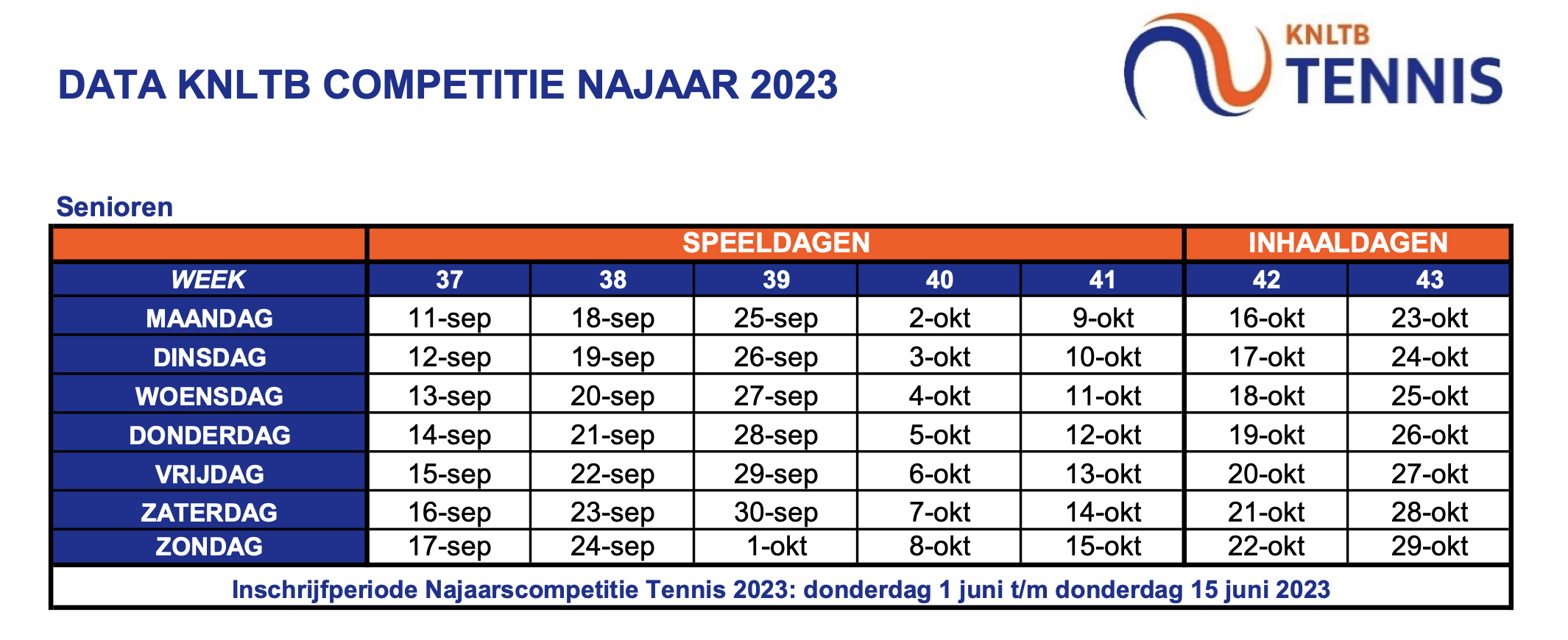 DATA KNLTB COMPETITIE NAJAAR 2023

KNLTB
TENNIS

Senioren

| | SPEELDAGEN | | | | | INHAALDAGEN | |
|---|---|---|---|---|---|---|---|
| WEEK | 37 | 38 | 39 | 40 | 41 | 42 | 43 |
| MAANDAG | 11-sep | 18-sep | 25-sep | 2-okt | 9-okt | 16-okt | 23-okt |
| DINSDAG | 12-sep | 19-sep | 26-sep | 3-okt | 10-okt | 17-okt | 24-okt |
| WOENSDAG | 13-sep | 20-sep | 27-sep | 4-okt | 11-okt | 18-okt | 25-okt |
| DONDERDAG | 14-sep | 21-sep | 28-sep | 5-okt | 12-okt | 19-okt | 26-okt |
| VRIJDAG | 15-sep | 22-sep | 29-sep | 6-okt | 13-okt | 20-okt | 27-okt |
| ZATERDAG | 16-sep | 23-sep | 30-sep | 7-okt | 14-okt | 21-okt | 28-okt |
| ZONDAG | 17-sep | 24-sep | 1-okt | 8-okt | 15-okt | 22-okt | 29-okt |

Inschrijfperiode Najaarscompetitie Tennis 2023: donderdag 1 juni t/m donderdag 15 juni 2023